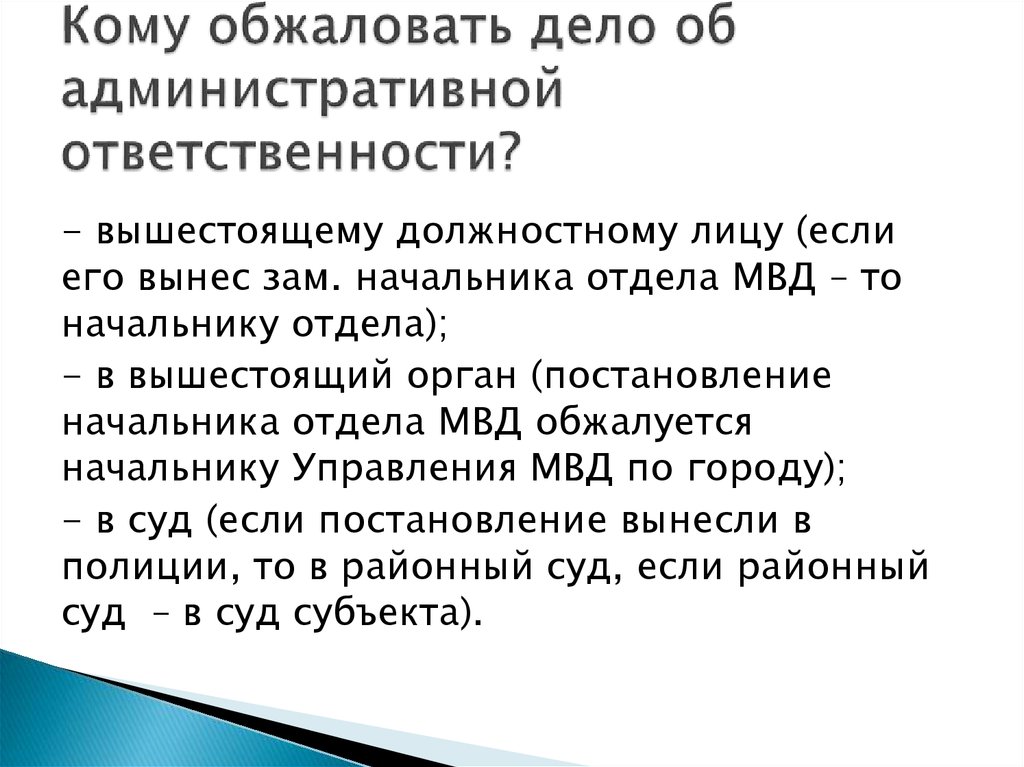 Кому обжаловать дело об административной ответственности?

- вышестоящему должностному лицу (если его вынес зам. начальника отдела МВД – то начальнику отдела);

- в вышестоящий орган (постановление начальника отдела МВД обжалуется начальнику Управления МВД по городу);

- в суд (если постановление вынесли в полиции, то в районный суд, если районный суд – в суд субъекта).